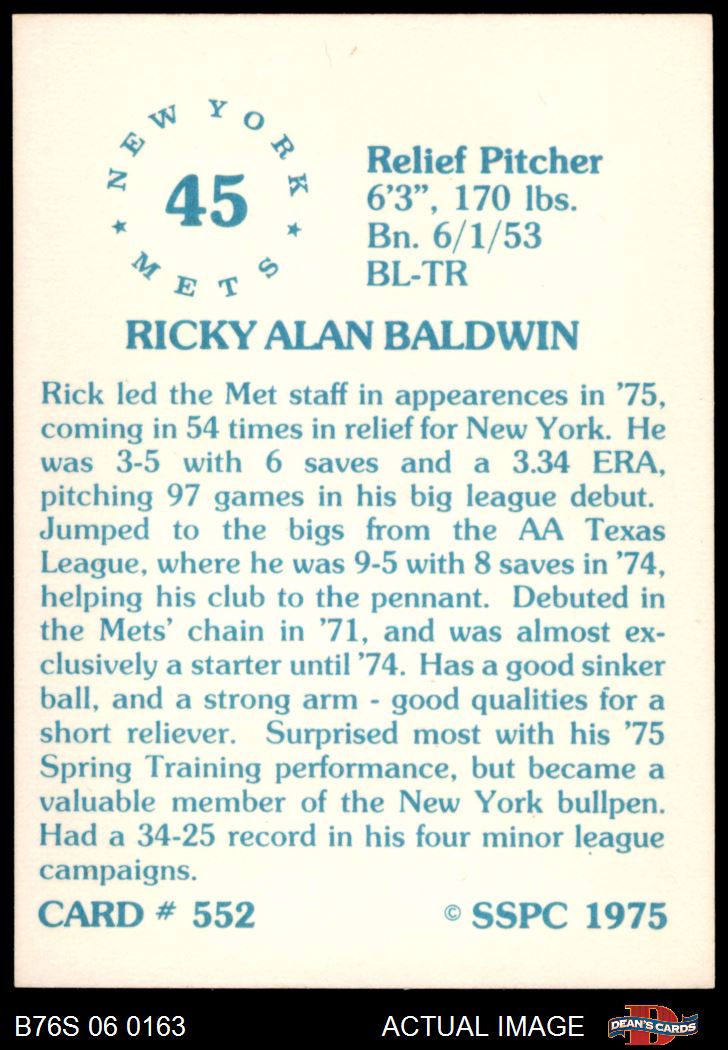 NEW YORK
45
METS

Relief Pitcher
6'3", 170 lbs.
Bn. 6/1/53
BL-TR

RICKY ALAN BALDWIN

Rick led the Met staff in appearences in '75, coming in 54 times in relief for New York. He was 3-5 with 6 saves and a 3.34 ERA, pitching 97 games in his big league debut. Jumped to the bigs from the AA Texas League, where he was 9-5 with 8 saves in '74, helping his club to the pennant. Debuted in the Mets' chain in '71, and was almost exclusively a starter until '74. Has a good sinker ball, and a strong arm - good qualities for a short reliever. Surprised most with his '75 Spring Training performance, but became a valuable member of the New York bullpen. Had a 34-25 record in his four minor league campaigns.

CARD # 552
© SSPC 1975

B76S 06 0163
ACTUAL IMAGE
DEAN'S CARDS